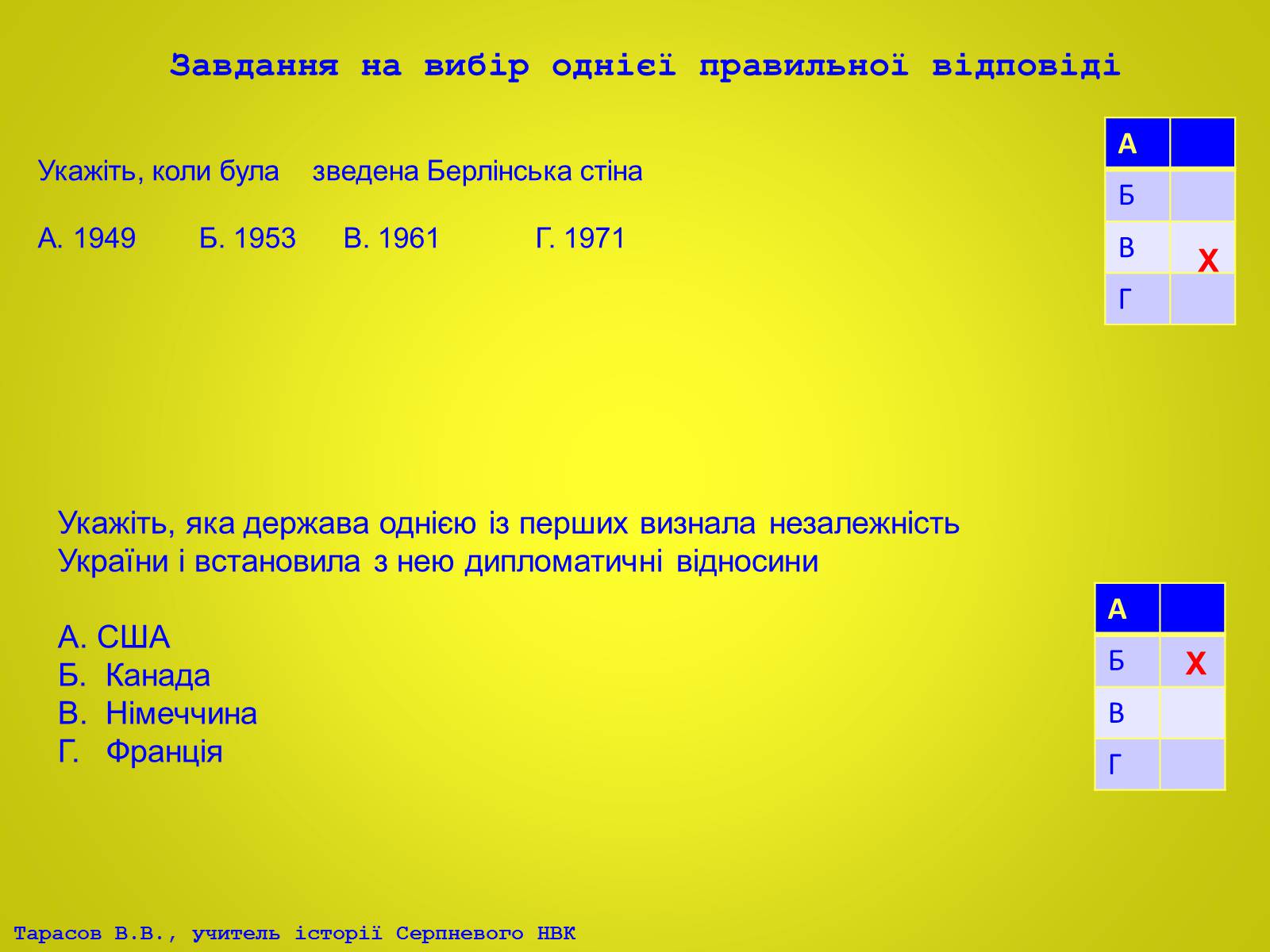 Завдання на вибір однієї правильної відповіді

Укажіть, коли була зведена Берлінська стіна

А. 1949 Б. 1953 В. 1961 Г. 1971

| А | |
|---|---|
| Б | |
| В | Х |
| Г | |

Укажіть, яка держава однією із перших визнала незалежність України і встановила з нею дипломатичні відносини

А. США
Б. Канада
В. Німеччина
Г. Франція

| А | |
|---|---|
| Б | Х |
| В | |
| Г | |

Тарасов В.В., учитель історії Серпневого НВК